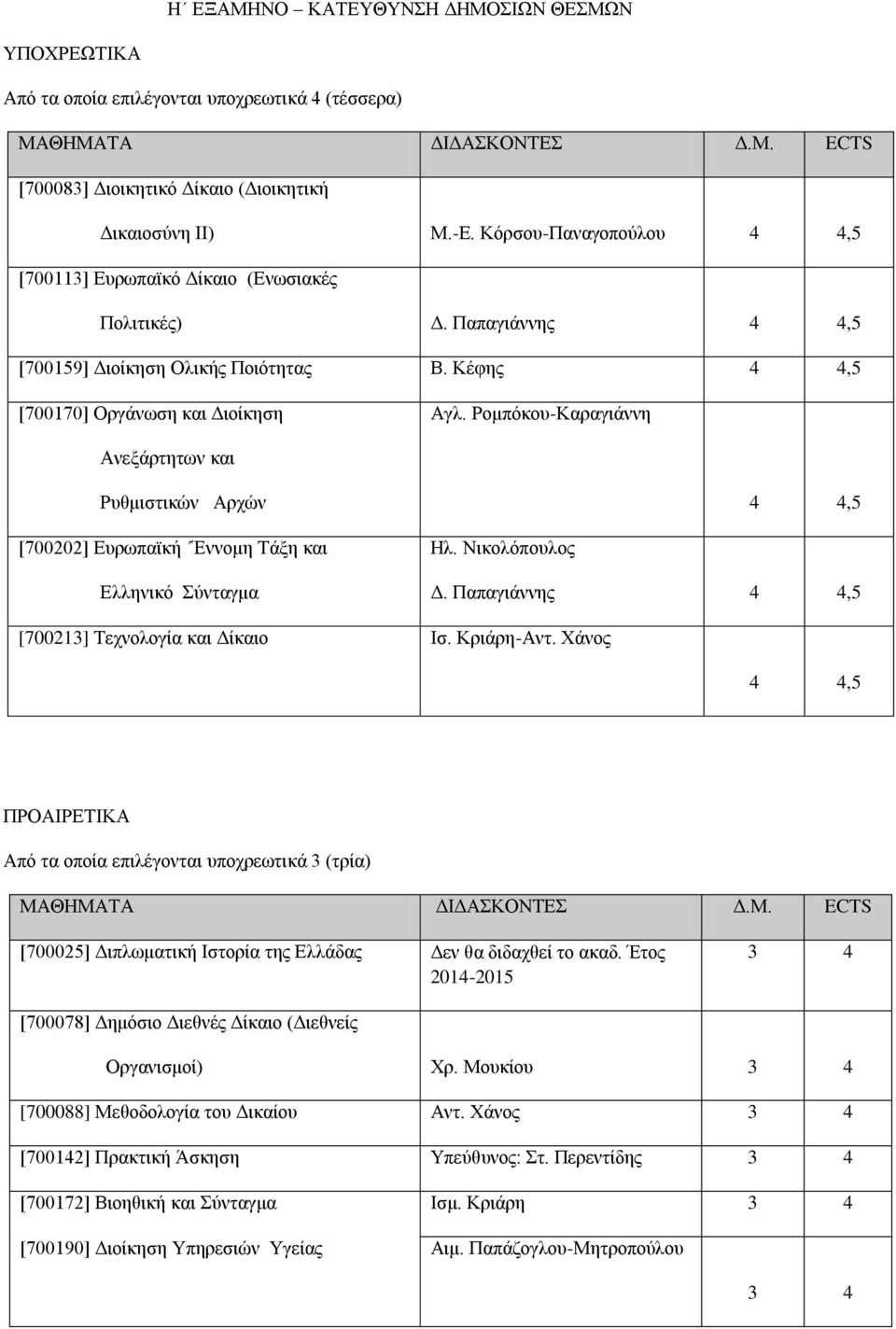 Η΄ ΕΞΑΜΗΝΟ – ΚΑΤΕΥΘΥΝΣΗ ΔΗΜΟΣΙΩΝ ΘΕΣΜΩΝ

ΥΠΟΧΡΕΩΤΙΚΑ

Από τα οποία επιλέγονται υποχρεωτικά 4 (τέσσερα)

| ΜΑΘΗΜΑΤΑ | ΔΙΔΑΣΚΟΝΤΕΣ | Δ.Μ. | ECTS |
|---|---|---|---|
| [700083] Διοικητικό Δίκαιο (Διοικητική Δικαιοσύνη ΙΙ) | Μ.-Ε. Κόρσου-Παναγοπούλου | 4 | 4,5 |
| [700113] Ευρωπαϊκό Δίκαιο (Ενωσιακές Πολιτικές) | Δ. Παπαγιάννης | 4 | 4,5 |
| [700159] Διοίκηση Ολικής Ποιότητας | Β. Κέφης | 4 | 4,5 |
| [700170] Οργάνωση και Διοίκηση Ανεξάρτητων και Ρυθμιστικών Αρχών | Αγλ. Ρομπόκου-Καραγιάννη | 4 | 4,5 |
| [700202] Ευρωπαϊκή Έννομη Τάξη και Ελληνικό Σύνταγμα | Ηλ. Νικολόπουλος Δ. Παπαγιάννης | 4 | 4,5 |
| [700213] Τεχνολογία και Δίκαιο | Ισ. Κριάρη-Αντ. Χάνος | 4 | 4,5 |

ΠΡΟΑΙΡΕΤΙΚΑ

Από τα οποία επιλέγονται υποχρεωτικά 3 (τρία)

| ΜΑΘΗΜΑΤΑ | ΔΙΔΑΣΚΟΝΤΕΣ | Δ.Μ. | ECTS |
|---|---|---|---|
| [700025] Διπλωματική Ιστορία της Ελλάδας | Δεν θα διδαχθεί το ακαδ. Έτος 2014-2015 | 3 | 4 |
| [700078] Δημόσιο Διεθνές Δίκαιο (Διεθνείς Οργανισμοί) | Χρ. Μουκίου | 3 | 4 |
| [700088] Μεθοδολογία του Δικαίου | Αντ. Χάνος | 3 | 4 |
| [700142] Πρακτική Άσκηση | Υπεύθυνος: Στ. Περεντίδης | 3 | 4 |
| [700172] Βιοηθική και Σύνταγμα | Ισμ. Κριάρη | 3 | 4 |
| [700190] Διοίκηση Υπηρεσιών Υγείας | Αιμ. Παπάζογλου-Μητροπούλου | 3 | 4 |